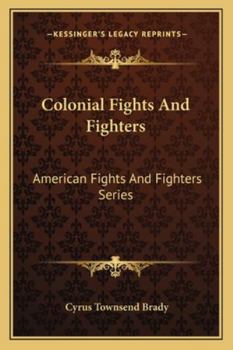 —KESSINGER'S LEGACY REPRINTS—

Colonial Fights And Fighters

American Fights And Fighters Series

Cyrus Townsend Brady